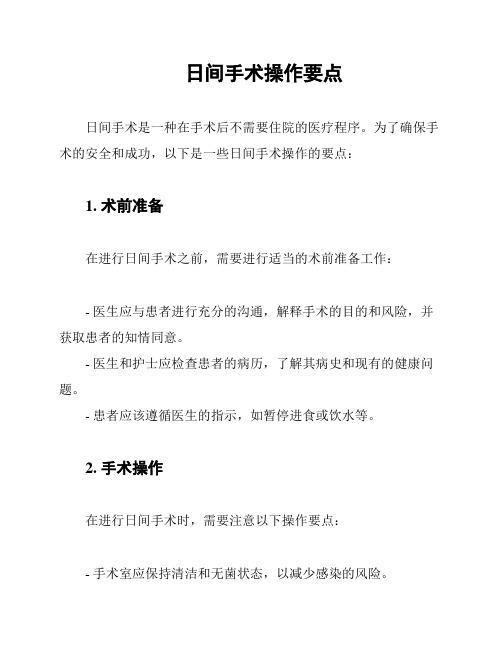 日间手术操作要点

日间手术是一种在手术后不需要住院的医疗程序。为了确保手术的安全和成功，以下是一些日间手术操作的要点：

1. 术前准备

在进行日间手术之前，需要进行适当的术前准备工作：

- 医生应与患者进行充分的沟通，解释手术的目的和风险，并获取患者的知情同意。
- 医生和护士应检查患者的病历，了解其病史和现有的健康问题。
- 患者应该遵循医生的指示，如暂停进食或饮水等。

2. 手术操作

在进行日间手术时，需要注意以下操作要点：

- 手术室应保持清洁和无菌状态，以减少感染的风险。